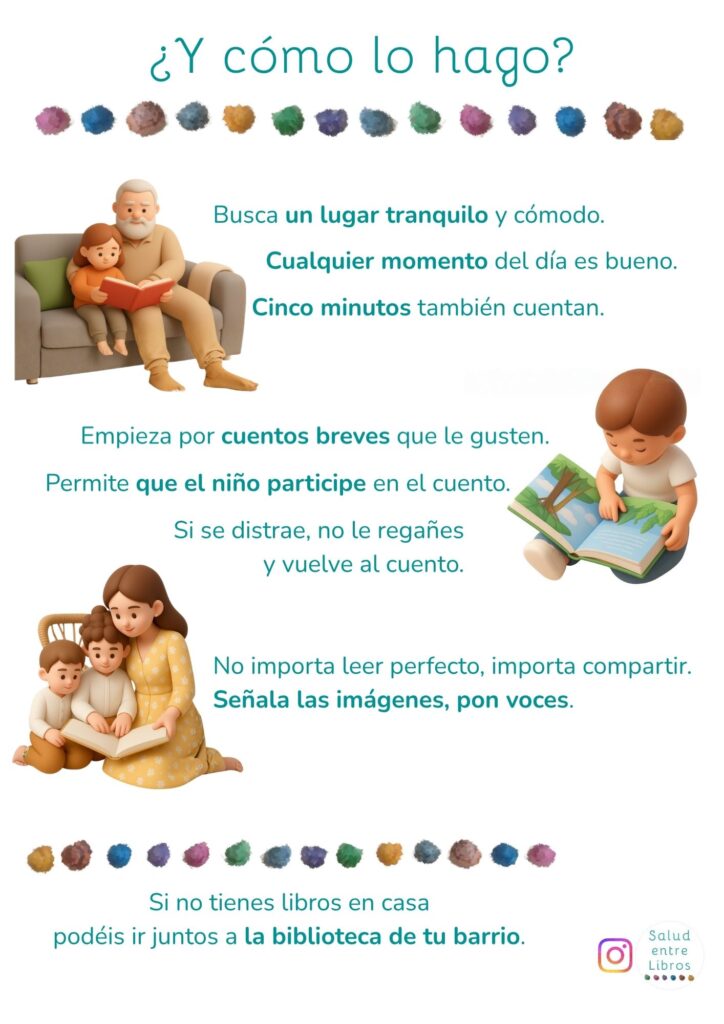 ¿Y cómo lo hago?

Busca un lugar tranquilo y cómodo.

Cualquier momento del día es bueno.

Cinco minutos también cuentan.

Empieza por cuentos breves que le gusten.

Permite que el niño participe en el cuento.

Si se distrae, no le regañes
y vuelve al cuento.

No importa leer perfecto, importa compartir.
Señala las imágenes, pon voces.

Si no tienes libros en casa
podéis ir juntos a la biblioteca de tu barrio.

Salud
entre
Libros